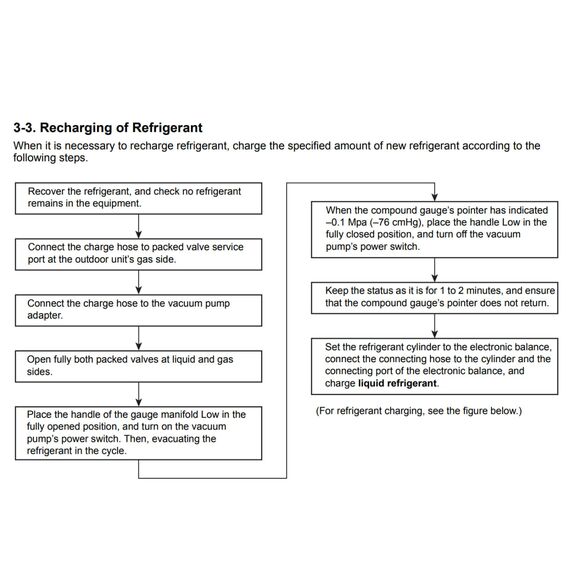 3-3. Recharging of Refrigerant

When it is necessary to recharge refrigerant, charge the specified amount of new refrigerant according to the following steps.

Recover the refrigerant, and check no refrigerant remains in the equipment.

Connect the charge hose to packed valve service port at the outdoor unit's gas side.

Connect the charge hose to the vacuum pump adapter.

Open fully both packed valves at liquid and gas sides.

Place the handle of the gauge manifold Low in the fully opened position, and turn on the vacuum pump's power switch. Then, evacuating the refrigerant in the cycle.

When the compound gauge's pointer has indicated –0.1 Mpa (–76 cmHg), place the handle Low in the fully closed position, and turn off the vacuum pump's power switch.

Keep the status as it is for 1 to 2 minutes, and ensure that the compound gauge's pointer does not return.

Set the refrigerant cylinder to the electronic balance, connect the connecting hose to the cylinder and the connecting port of the electronic balance, and charge liquid refrigerant.

(For refrigerant charging, see the figure below.)